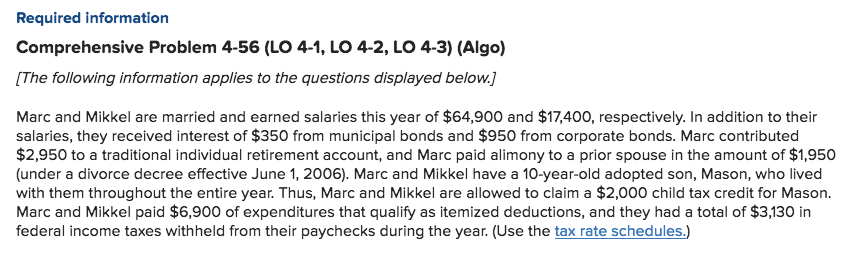 Required information

Comprehensive Problem 4-56 (LO 4-1, LO 4-2, LO 4-3) (Algo)

[The following information applies to the questions displayed below.]

Marc and Mikkel are married and earned salaries this year of \$64,900 and \$17,400, respectively. In addition to their salaries, they received interest of \$350 from municipal bonds and \$950 from corporate bonds. Marc contributed \$2,950 to a traditional individual retirement account, and Marc paid alimony to a prior spouse in the amount of \$1,950 (under a divorce decree effective June 1, 2006). Marc and Mikkel have a 10-year-old adopted son, Mason, who lived with them throughout the entire year. Thus, Marc and Mikkel are allowed to claim a \$2,000 child tax credit for Mason. Marc and Mikkel paid \$6,900 of expenditures that qualify as itemized deductions, and they had a total of \$3,130 in federal income taxes withheld from their paychecks during the year. (Use the tax rate schedules.)